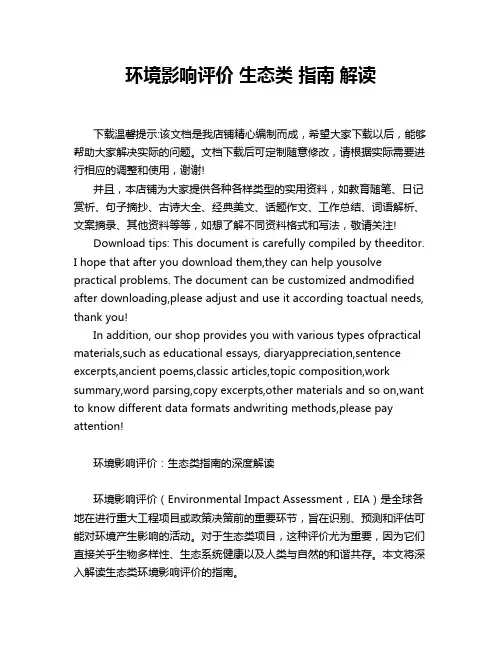 环境影响评价 生态类 指南 解读

下载温馨提示:该文档是我店铺精心编制而成，希望大家下载以后，能够帮助大家解决实际的问题。文档下载后可定制随意修改，请根据实际需要进行相应的调整和使用，谢谢!

并且，本店铺为大家提供各种各样类型的实用资料，如教育随笔、日记赏析、句子摘抄、古诗大全、经典美文、话题作文、工作总结、词语解析、文案摘录、其他资料等等，如想了解不同资料格式和写法，敬请关注!

Download tips: This document is carefully compiled by theeditor. I hope that after you download them,they can help yousolve practical problems. The document can be customized andmodified after downloading,please adjust and use it according toactual needs, thank you!

In addition, our shop provides you with various types ofpractical materials,such as educational essays, diaryappreciation,sentence excerpts,ancient poems,classic articles,topic composition,work summary,word parsing,copy excerpts,other materials and so on,want to know different data formats andwriting methods,please pay attention!

环境影响评价：生态类指南的深度解读

环境影响评价（Environmental Impact Assessment，EIA）是全球各地在进行重大工程项目或政策决策前的重要环节，旨在识别、预测和评估可能对环境产生影响的活动。对于生态类项目，这种评价尤为重要，因为它们直接关乎生物多样性、生态系统健康以及人类与自然的和谐共存。本文将深入解读生态类环境影响评价的指南。